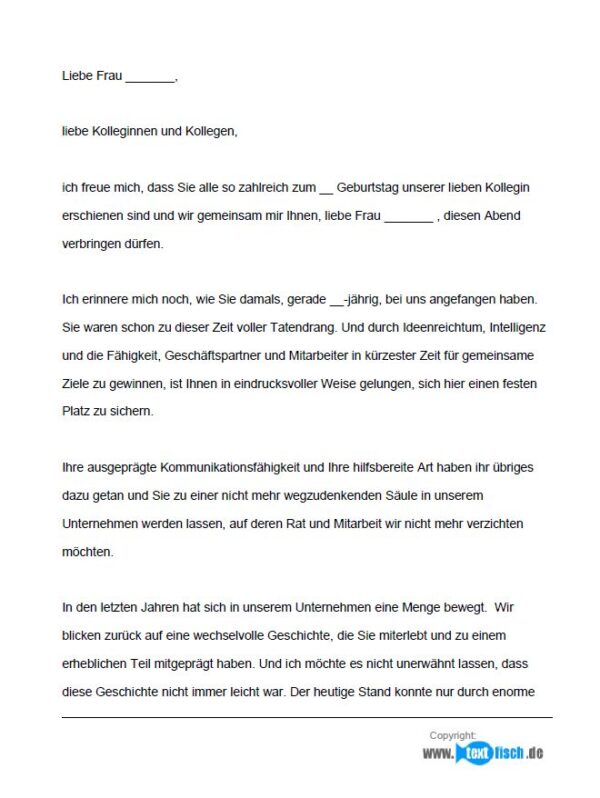 Liebe Frau _______,

liebe Kolleginnen und Kollegen,

ich freue mich, dass Sie alle so zahlreich zum __ Geburtstag unserer lieben Kollegin erschienen sind und wir gemeinsam mir Ihnen, liebe Frau _______ , diesen Abend verbringen dürfen.

Ich erinnere mich noch, wie Sie damals, gerade __-jährig, bei uns angefangen haben. Sie waren schon zu dieser Zeit voller Tatendrang. Und durch Ideenreichtum, Intelligenz und die Fähigkeit, Geschäftspartner und Mitarbeiter in kürzester Zeit für gemeinsame Ziele zu gewinnen, ist Ihnen in eindrucksvoller Weise gelungen, sich hier einen festen Platz zu sichern.

Ihre ausgeprägte Kommunikationsfähigkeit und Ihre hilfsbereite Art haben ihr übriges dazu getan und Sie zu einer nicht mehr wegzudenkenden Säule in unserem Unternehmen werden lassen, auf deren Rat und Mitarbeit wir nicht mehr verzichten möchten.

In den letzten Jahren hat sich in unserem Unternehmen eine Menge bewegt. Wir blicken zurück auf eine wechselvolle Geschichte, die Sie miterlebt und zu einem erheblichen Teil mitgeprägt haben. Und ich möchte es nicht unerwähnt lassen, dass diese Geschichte nicht immer leicht war. Der heutige Stand konnte nur durch enorme

Copyright:
www.textfisch.de